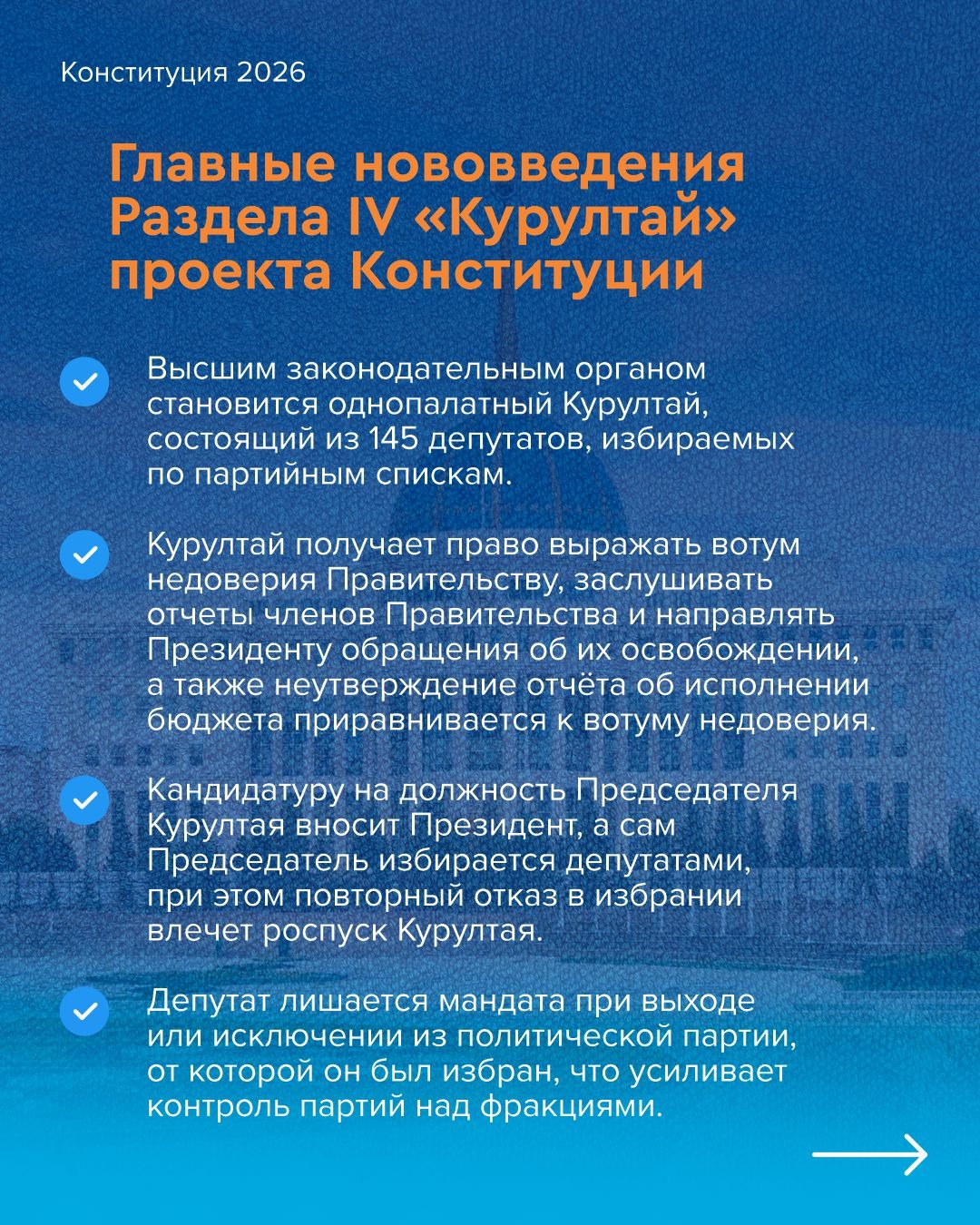 Конституция 2026

Главные нововведения Раздела IV «Курултай» проекта Конституции

Высшим законодательным органом становится однопалатный Курултай, состоящий из 145 депутатов, избираемых по партийным спискам.

Курултай получает право выражать вотум недоверия Правительству, заслушивать отчеты членов Правительства и направлять Президенту обращения об их освобождении, а также неутверждение отчёта об исполнении бюджета приравнивается к вотуму недоверия.

Кандидатуру на должность Председателя Курултая вносит Президент, а сам Председатель избирается депутатами, при этом повторный отказ в избрании влечет роспуск Курултая.

Депутат лишается мандата при выходе или исключении из политической партии, от которой он был избран, что усиливает контроль партий над фракциями.